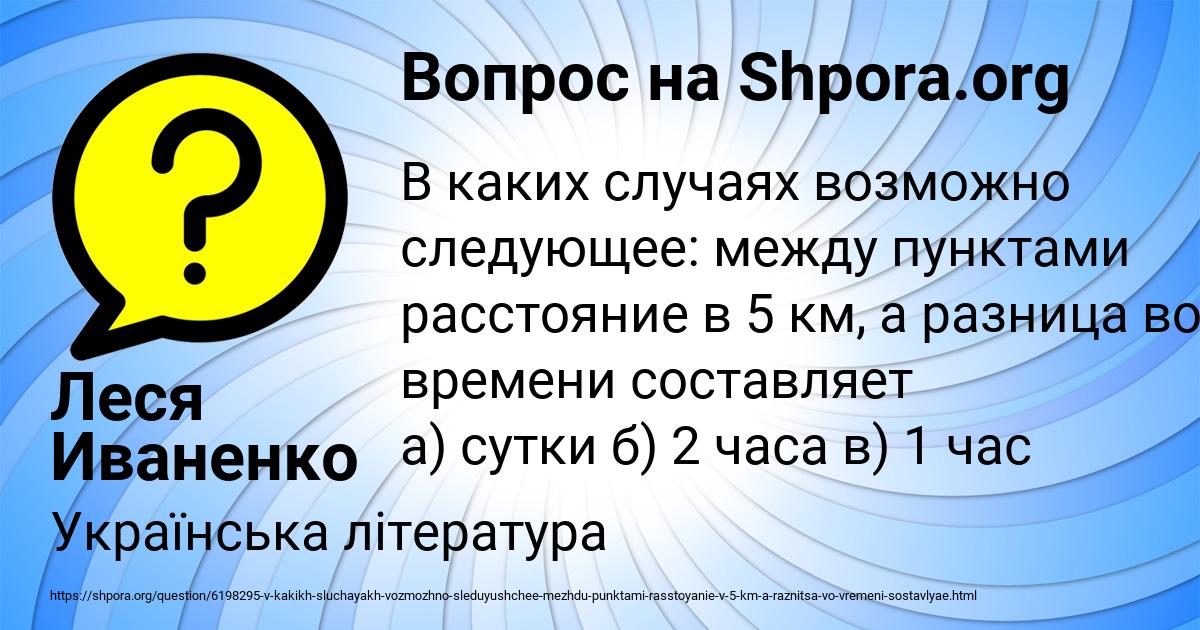 Вопрос на Shpora.org

В каких случаях возможно следующее: между пунктами расстояние в 5 км, а разница во времени составляет
а) сутки б) 2 часа в) 1 час

Леся Иваненко

Українська література

https://shpora.org/question/6198295-v-kakikh-sluchayakh-vozmozhno-sleduyushchee-mezhdu-punktami-rasstoyanie-v-5-km-a-raznitsa-vo-vremeni-sostavlyae.html